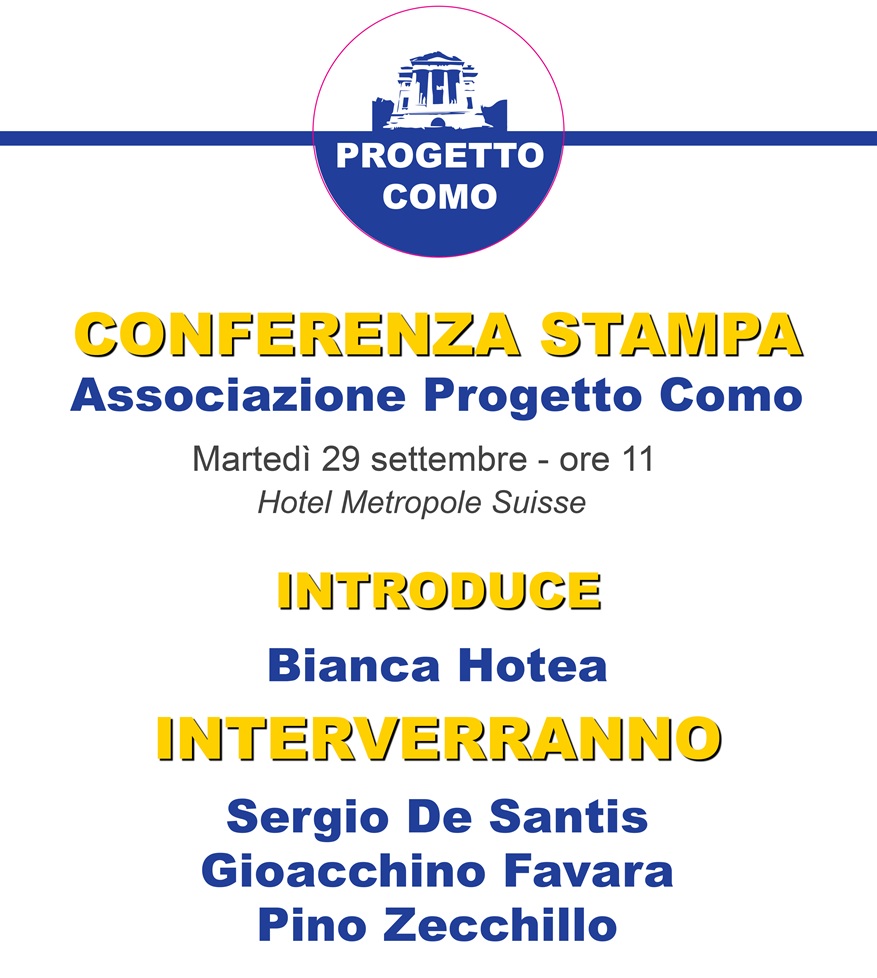 PROGETTO
COMO

CONFERENZA STAMPA
Associazione Progetto Como

Martedì 29 settembre - ore 11
Hotel Metropole Suisse

INTRODUCE
Bianca Hotea

INTERVERRANNO
Sergio De Santis
Gioacchino Favara
Pino Zecchillo